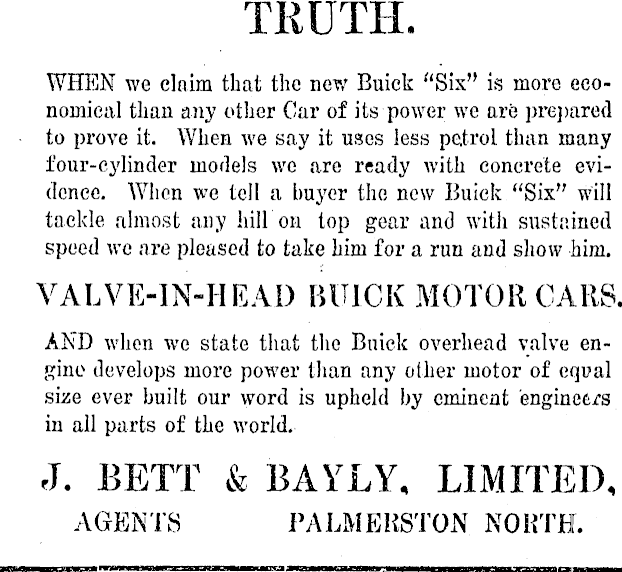 TRUTH.

WHEN we claim that the new Buick "Six" is more economical than any other Car of its power we are prepared to prove it. When we say it uses less petrol than many four-cylinder models we are ready with concrete evidence. When we tell a buyer the new Buick "Six" will tackle almost any hill on top gear and with sustained speed we are pleased to take him for a run and show him.

VALVE-IN-HEAD BUICK MOTOR CARS.

AND when we state that the Buick overhead valve engine develops more power than any other motor of equal size ever built our word is upheld by eminent engineers in all parts of the world.

J. BETT & BAYLY, LIMITED,

AGENTS PALMERSTON NORTH.